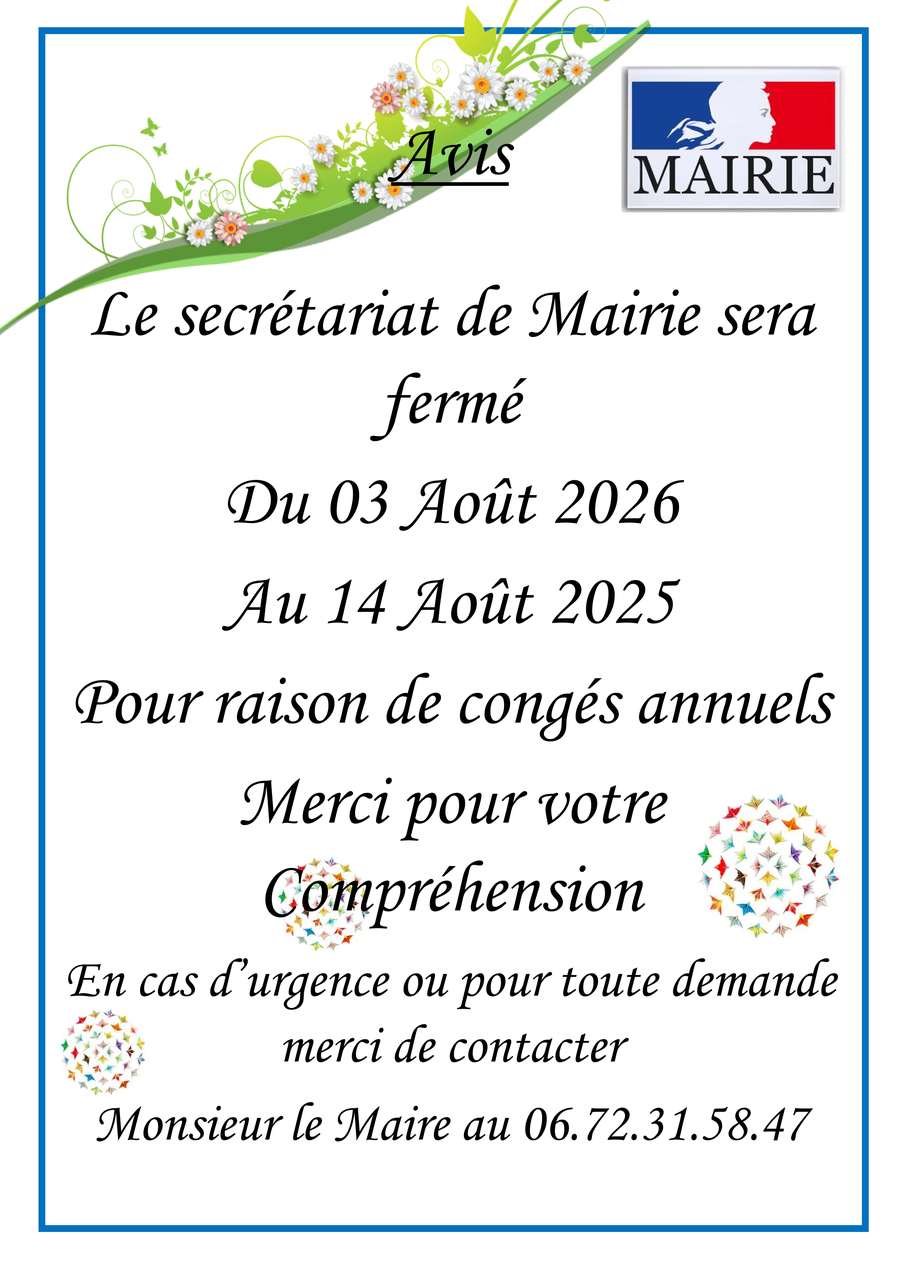 Avis

MAIRIE

Le secrétariat de Mairie sera fermé

Du 03 Août 2026

Au 14 Août 2025

Pour raison de congés annuels

Merci pour votre Compréhension

En cas d'urgence ou pour toute demande merci de contacter

Monsieur le Maire au 06.72.31.58.47